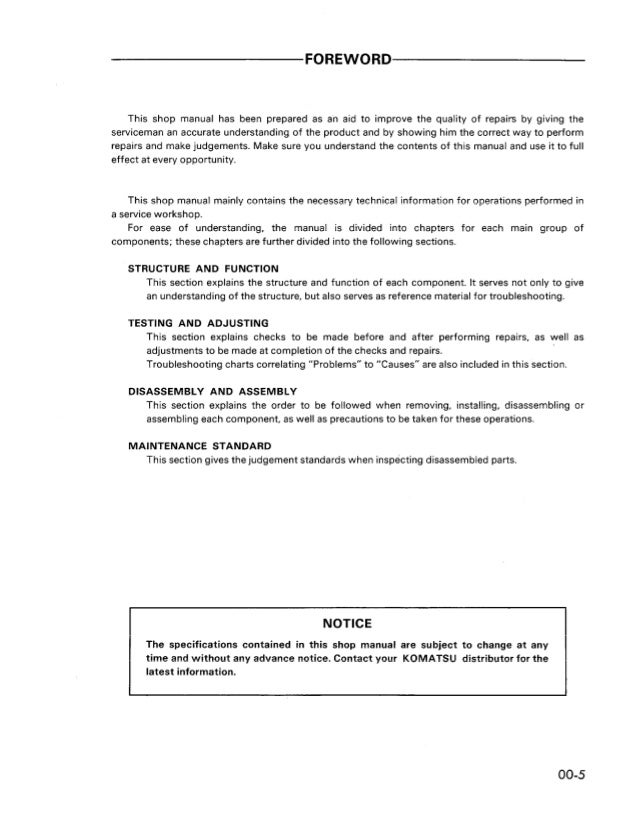 FOREWORD

This shop manual has been prepared as an aid to improve the quality of repairs by giving the serviceman an accurate understanding of the product and by showing him the correct way to perform repairs and make judgements. Make sure you understand the contents of this manual and use it to full effect at every opportunity.

This shop manual mainly contains the necessary technical information for operations performed in a service workshop.
For ease of understanding, the manual is divided into chapters for each main group of components; these chapters are further divided into the following sections.

STRUCTURE AND FUNCTION
This section explains the structure and function of each component. It serves not only to give an understanding of the structure, but also serves as reference material for troubleshooting.

TESTING AND ADJUSTING
This section explains checks to be made before and after performing repairs, as well as adjustments to be made at completion of the checks and repairs.
Troubleshooting charts correlating "Problems" to "Causes" are also included in this section.

DISASSEMBLY AND ASSEMBLY
This section explains the order to be followed when removing, installing, disassembling or assembling each component, as well as precautions to be taken for these operations.

MAINTENANCE STANDARD
This section gives the judgement standards when inspecting disassembled parts.

NOTICE
The specifications contained in this shop manual are subject to change at any time and without any advance notice. Contact your KOMATSU distributor for the latest information.

00-5